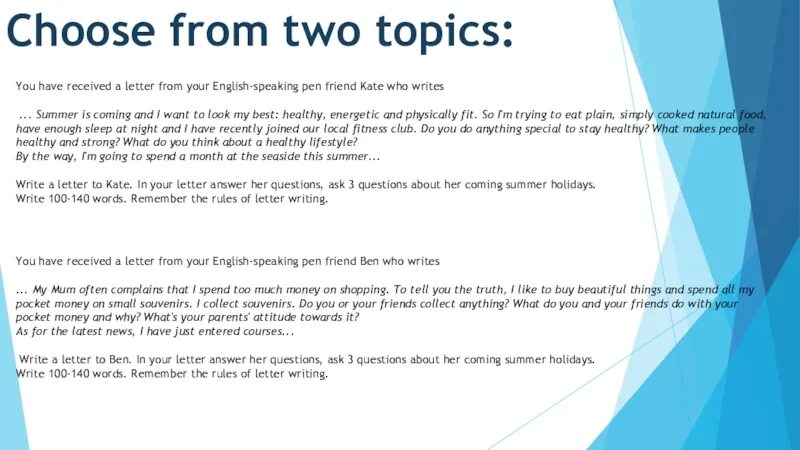 Choose from two topics:

You have received a letter from your English-speaking pen friend Kate who writes

... Summer is coming and I want to look my best: healthy, energetic and physically fit. So I'm trying to eat plain, simply cooked natural food, have enough sleep at night and I have recently joined our local fitness club. Do you do anything special to stay healthy? What makes people healthy and strong? What do you think about a healthy lifestyle?
By the way, I'm going to spend a month at the seaside this summer...

Write a letter to Kate. In your letter answer her questions, ask 3 questions about her coming summer holidays.
Write 100-140 words. Remember the rules of letter writing.

You have received a letter from your English-speaking pen friend Ben who writes

... My Mum often complains that I spend too much money on shopping. To tell you the truth, I like to buy beautiful things and spend all my pocket money on small souvenirs. I collect souvenirs. Do you or your friends collect anything? What do you and your friends do with your pocket money and why? What's your parents' attitude towards it?
As for the latest news, I have just entered courses...

Write a letter to Ben. In your letter answer her questions, ask 3 questions about her coming summer holidays.
Write 100-140 words. Remember the rules of letter writing.